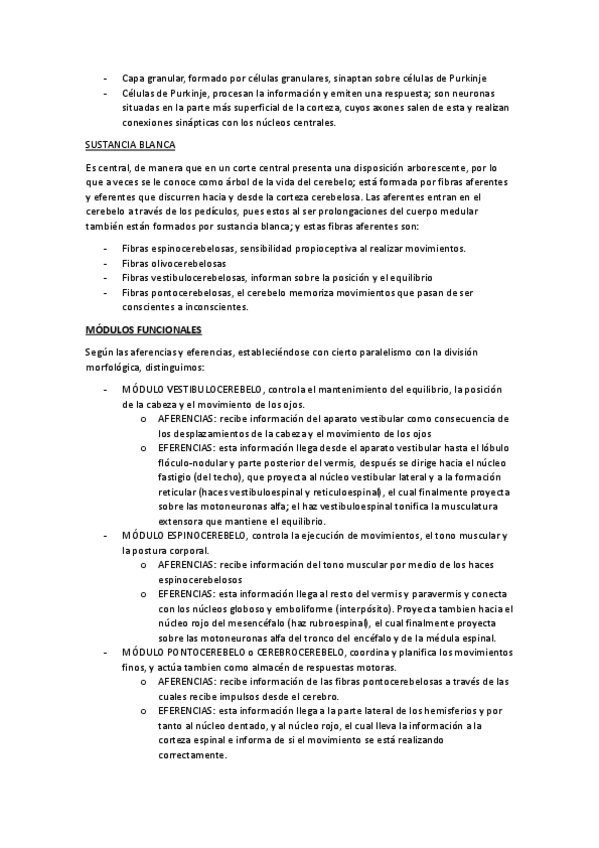 - Capa granular, formado por células granulares, sinaptan sobre células de Purkinje
- Células de Purkinje, procesan la información y emiten una respuesta; son neuronas situadas en la parte más superficial de la corteza, cuyos axones salen de esta y realizan conexiones sinápticas con los núcleos centrales.

SUSTANCIA BLANCA

Es central, de manera que en un corte central presenta una disposición arborescente, por lo que a veces se le conoce como árbol de la vida del cerebelo; está formada por fibras aferentes y eferentes que discurren hacia y desde la corteza cerebelosa. Las aferentes entran en el cerebelo a través de los pedículos, pues estos al ser prolongaciones del cuerpo medular también están formados por sustancia blanca; y estas fibras aferentes son:

- Fibras espinocerebelosas, sensibilidad propioceptiva al realizar movimientos.
- Fibras olivocerebelosas
- Fibras vestibulocerebelosas, informan sobre la posición y el equilibrio
- Fibras pontocerebelosas, el cerebelo memoriza movimientos que pasan de ser conscientes a inconscientes.

MÓDULOS FUNCIONALES

Según las aferencias y eferencias, estableciéndose con cierto paralelismo con la división morfológica, distinguimos:

- MÓDULO VESTIBULOCEREBELO, controla el mantenimiento del equilibrio, la posición de la cabeza y el movimiento de los ojos.
  o AFERENCIAS: recibe información del aparato vestibular como consecuencia de los desplazamientos de la cabeza y el movimiento de los ojos
  o EFERENCIAS: esta información llega desde el aparato vestibular hasta el lóbulo flóculo-nodular y parte posterior del vermis, después se dirige hacia el núcleo fastigio (del techo), que proyecta al núcleo vestibular lateral y a la formación reticular (haces vestibuloespinal y reticuloespinal), el cual finalmente proyecta sobre las motoneuronas alfa; el haz vestibuloespinal tonifica la musculatura extensora que mantiene el equilibrio.
- MÓDULO ESPINOCEREBELO, controla la ejecución de movimientos, el tono muscular y la postura corporal.
  o AFERENCIAS: recibe información del tono muscular por medio de los haces espinocerebelosos
  o EFERENCIAS: esta información llega al resto del vermis y paravermis y conecta con los núcleos globoso y emboliforme (interpósito). Proyecta tambien hacia el núcleo rojo del mesencéfalo (haz rubroespinal), el cual finalmente proyecta sobre las motoneuronas alfa del tronco del encéfalo y de la médula espinal.
- MÓDULO PONTOCEREBELO o CEREBROCEREBELO, coordina y planifica los movimientos finos, y actúa tambien como almacén de respuestas motoras.
  o AFERENCIAS: recibe información de las fibras pontocerebelosas a través de las cuales recibe impulsos desde el cerebro.
  o EFERENCIAS: esta información llega a la parte lateral de los hemisferios y por tanto al núcleo dentado, y al núcleo rojo, el cual lleva la información a la corteza espinal e informa de si el movimiento se está realizando correctamente.